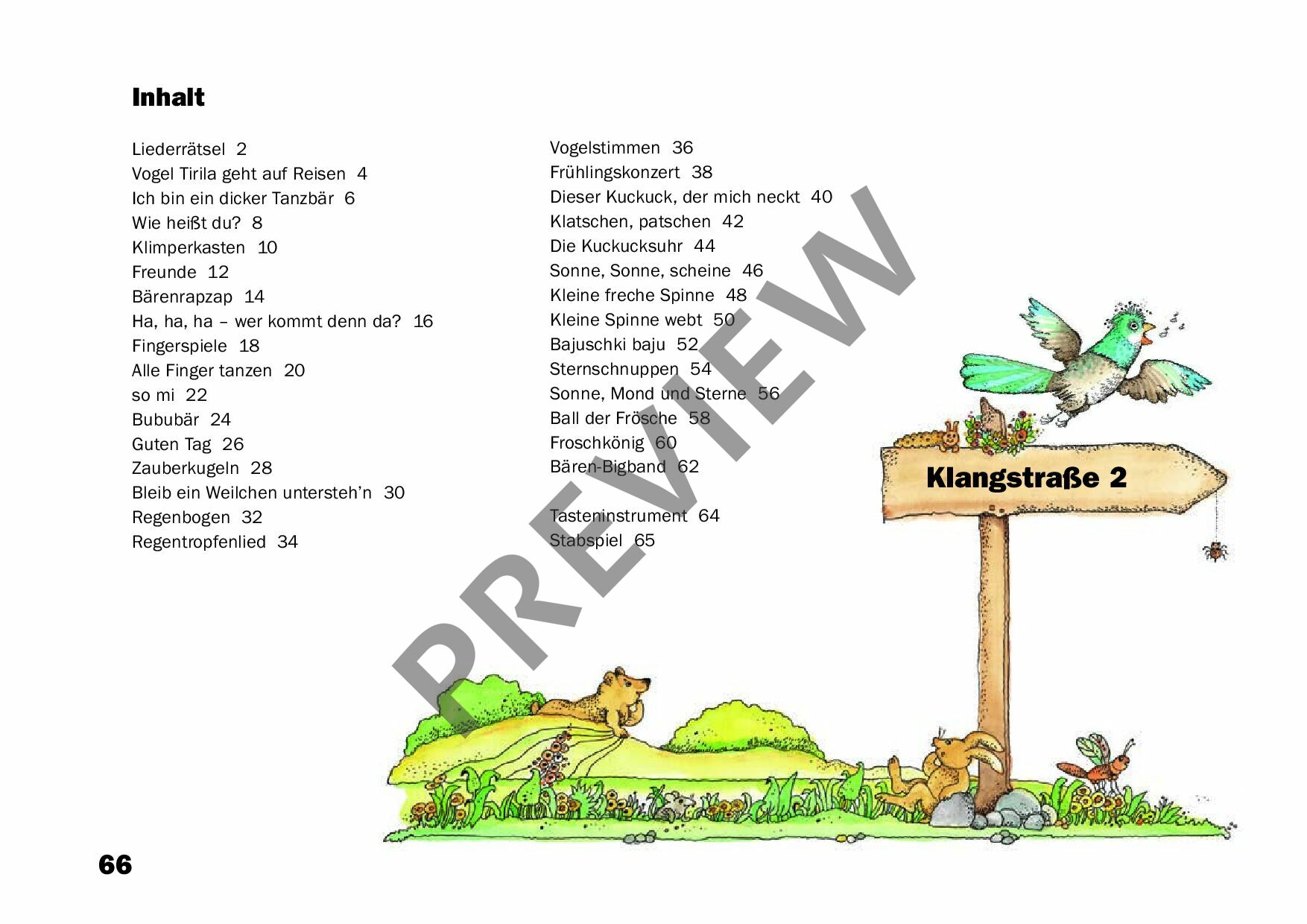 Inhalt

Liederrätsel 2
Vogel Tirila geht auf Reisen 4
Ich bin ein dicker Tanzbär 6
Wie heißt du? 8
Klimperkasten 10
Freunde 12
Bärenrapzap 14
Ha, ha, ha – wer kommt denn da? 16
Fingerspiele 18
Alle Finger tanzen 20
so mi 22
Bububär 24
Guten Tag 26
Zauberkugeln 28
Bleib ein Weilchen untersteh'n 30
Regenbogen 32
Regentropfenlied 34

Vogelstimmen 36
Frühlingskonzert 38
Dieser Kuckuck, der mich neckt 40
Klatschen, patschen 42
Die Kuckucksuhr 44
Sonne, Sonne, scheine 46
Kleine freche Spinne 48
Kleine Spinne webt 50
Bajuschki baju 52
Sternschnuppen 54
Sonne, Mond und Sterne 56
Ball der Frösche 58
Froschkönig 60
Bären-Bigband 62

Tasteninstrument 64
Stabspiel 65

Klangstraße 2

66

PREVIEW